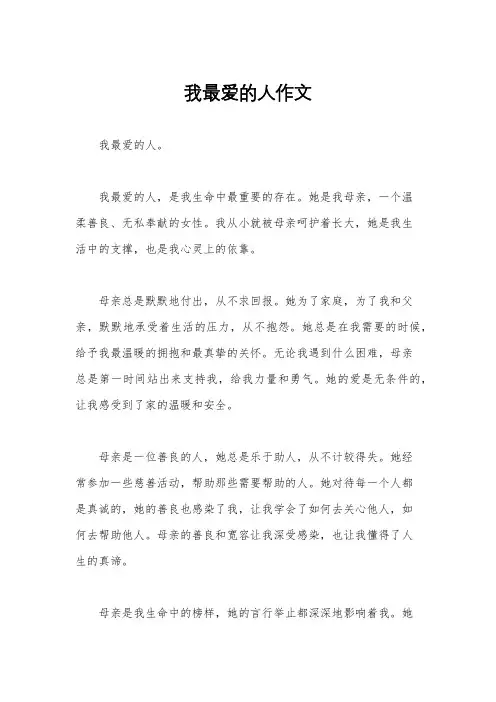 我最爱的人作文

我最爱的人。

我最爱的人，是我生命中最重要的存在。她是我母亲，一个温柔善良、无私奉献的女性。我从小就被母亲呵护着长大，她是我生活中的支撑，也是我心灵上的依靠。

母亲总是默默地付出，从不求回报。她为了家庭，为了我和父亲，默默地承受着生活的压力，从不抱怨。她总是在我需要的时候，给予我最温暖的拥抱和最真挚的关怀。无论我遇到什么困难，母亲总是第一时间站出来支持我，给我力量和勇气。她的爱是无条件的，让我感受到了家的温暖和安全。

母亲是一位善良的人，她总是乐于助人，从不计较得失。她经常参加一些慈善活动，帮助那些需要帮助的人。她对待每一个人都是真诚的，她的善良也感染了我，让我学会了如何去关心他人，如何去帮助他人。母亲的善良和宽容让我深受感染，也让我懂得了人生的真谛。

母亲是我生命中的榜样，她的言行举止都深深地影响着我。她